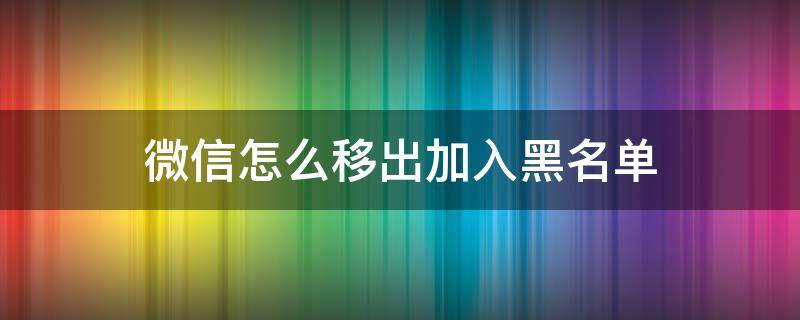 微信怎么移出加入黑名单